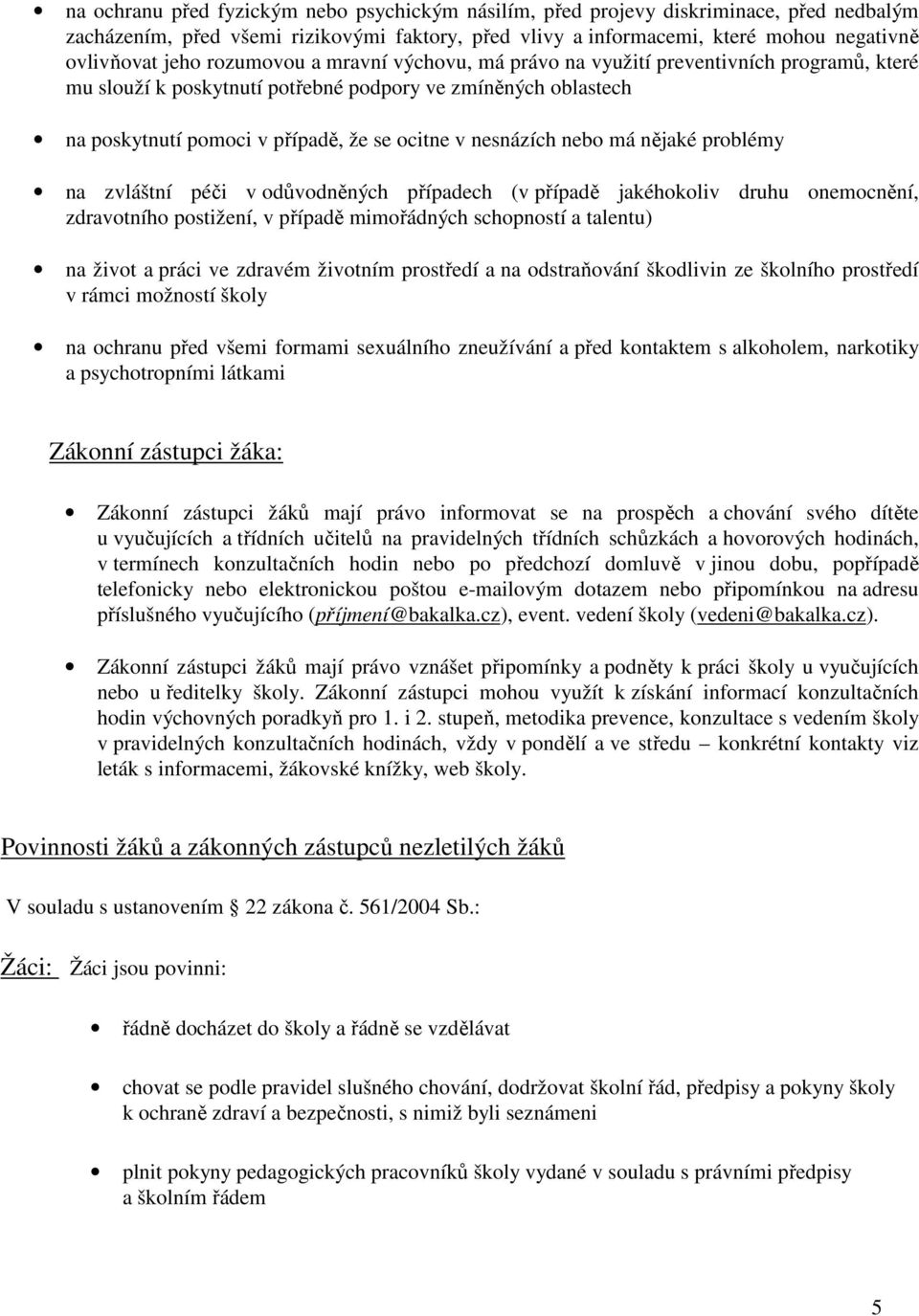 • na ochranu před fyzickým nebo psychickým násilím, před projevy diskriminace, před nedbalým zacházením, před všemi rizikovými faktory, před vlivy a informacemi, které mohou negativně ovlivňovat jeho rozumovou a mravní výchovu, má právo na využití preventivních programů, které mu slouží k poskytnutí potřebné podpory ve zmíněných oblastech

• na poskytnutí pomoci v případě, že se ocitne v nesnázích nebo má nějaké problémy

• na zvláštní péči v odůvodněných případech (v případě jakéhokoliv druhu onemocnění, zdravotního postižení, v případě mimořádných schopností a talentu)

• na život a práci ve zdravém životním prostředí a na odstraňování škodlivin ze školního prostředí v rámci možností školy

• na ochranu před všemi formami sexuálního zneužívání a před kontaktem s alkoholem, narkotiky a psychotropními látkami

Zákonní zástupci žáka:

• Zákonní zástupci žáků mají právo informovat se na prospěch a chování svého dítěte u vyučujících a třídních učitelů na pravidelných třídních schůzkách a hovorových hodinách, v termínech konzultačních hodin nebo po předchozí domluvě v jinou dobu, popřípadě telefonicky nebo elektronickou poštou e-mailovým dotazem nebo připomínkou na adresu příslušného vyučujícího (příjmení@bakalka.cz), event. vedení školy (vedeni@bakalka.cz).

• Zákonní zástupci žáků mají právo vznášet připomínky a podněty k práci školy u vyučujících nebo u ředitelky školy. Zákonní zástupci mohou využít k získání informací konzultačních hodin výchovných poradkyň pro 1. i 2. stupeň, metodika prevence, konzultace s vedením školy v pravidelných konzultačních hodinách, vždy v pondělí a ve středu – konkrétní kontakty viz leták s informacemi, žákovské knížky, web školy.

Povinnosti žáků a zákonných zástupců nezletilých žáků

V souladu s ustanovením § 22 zákona č. 561/2004 Sb.:

Žáci: Žáci jsou povinni:

• řádně docházet do školy a řádně se vzdělávat

• chovat se podle pravidel slušného chování, dodržovat školní řád, předpisy a pokyny školy k ochraně zdraví a bezpečnosti, s nimiž byli seznámeni

• plnit pokyny pedagogických pracovníků školy vydané v souladu s právními předpisy a školním řádem

5